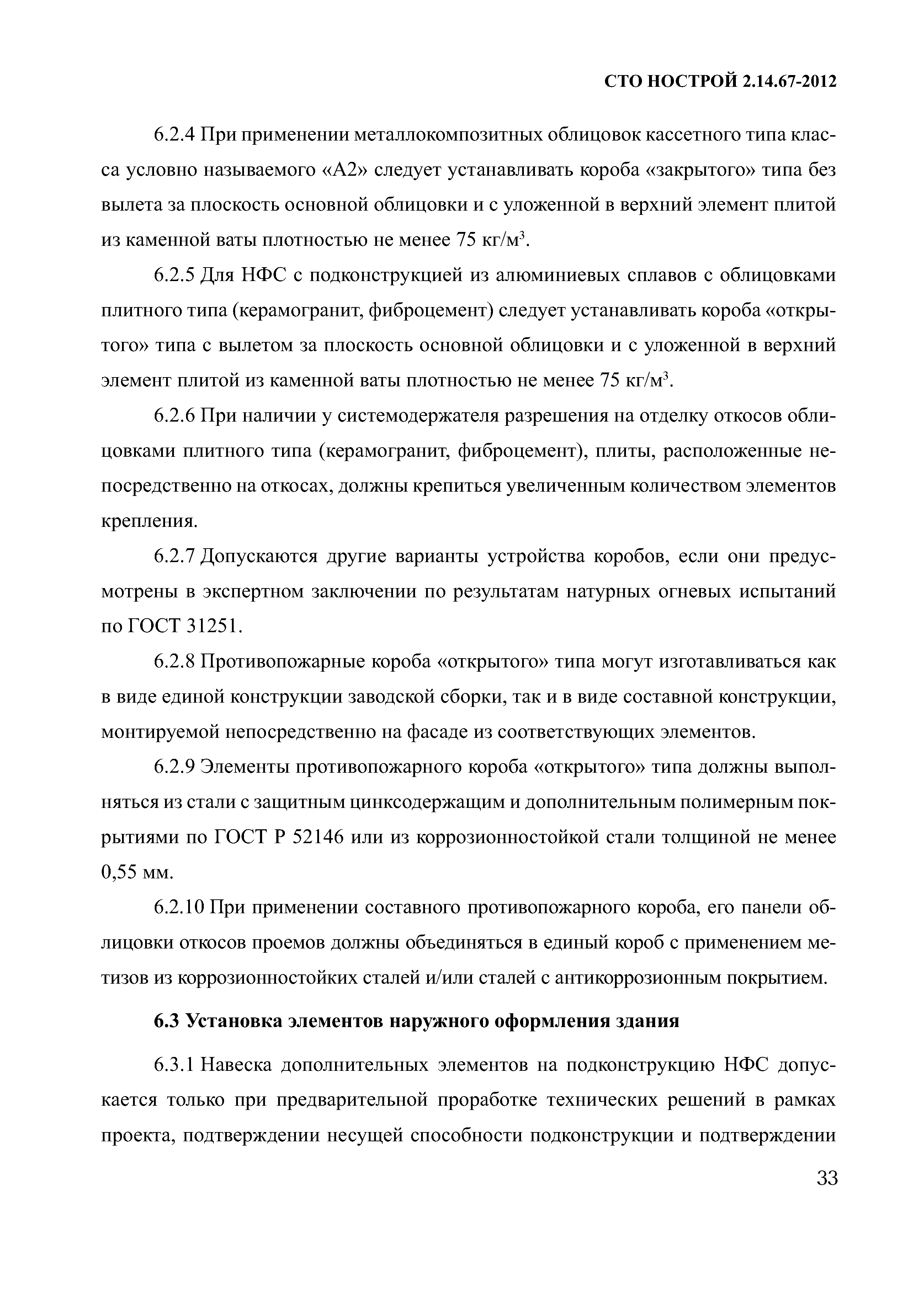 СТО НОСТРОЙ 2.14.67-2012

6.2.4 При применении металлокомпозитных облицовок кассетного типа класса условно называемого «А2» следует устанавливать короба «закрытого» типа без вылета за плоскость основной облицовки и с уложенной в верхний элемент плитой из каменной ваты плотностью не менее 75 кг/м$^3$.

6.2.5 Для НФС с подконструкцией из алюминиевых сплавов с облицовками плитного типа (керамогранит, фиброцемент) следует устанавливать короба «открытого» типа с вылетом за плоскость основной облицовки и с уложенной в верхний элемент плитой из каменной ваты плотностью не менее 75 кг/м$^3$.

6.2.6 При наличии у системодержателя разрешения на отделку откосов облицовками плитного типа (керамогранит, фиброцемент), плиты, расположенные непосредственно на откосах, должны крепиться увеличенным количеством элементов крепления.

6.2.7 Допускаются другие варианты устройства коробов, если они предусмотрены в экспертном заключении по результатам натурных огневых испытаний по ГОСТ 31251.

6.2.8 Противопожарные короба «открытого» типа могут изготавливаться как в виде единой конструкции заводской сборки, так и в виде составной конструкции, монтируемой непосредственно на фасаде из соответствующих элементов.

6.2.9 Элементы противопожарного короба «открытого» типа должны выполняться из стали с защитным цинксодержащим и дополнительным полимерным покрытиями по ГОСТ Р 52146 или из коррозионностойкой стали толщиной не менее 0,55 мм.

6.2.10 При применении составного противопожарного короба, его панели облицовки откосов проемов должны объединяться в единый короб с применением метизов из коррозионностойких сталей и/или сталей с антикоррозионным покрытием.

6.3 Установка элементов наружного оформления здания

6.3.1 Навеска дополнительных элементов на подконструкцию НФС допускается только при предварительной проработке технических решений в рамках проекта, подтверждении несущей способности подконструкции и подтверждении

33